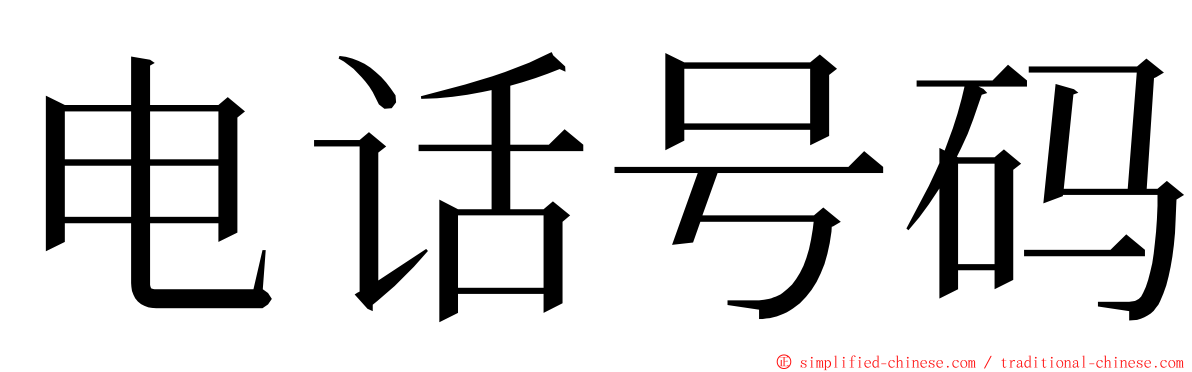 电话号码

© simplified-chinese.com / traditional-chinese.com